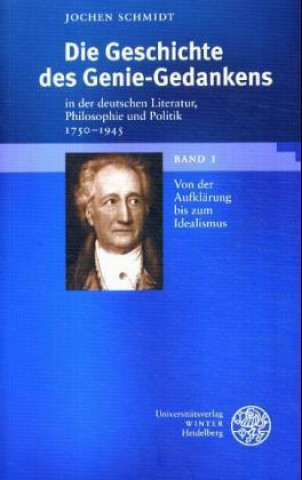 JOCHEN SCHMIDT

Die Geschichte des Genie-Gedankens

in der deutschen Literatur, Philosophie und Politik 1750–1945

BAND 1

Von der Aufklärung bis zum Idealismus

Universitätsverlag WINTER Heidelberg